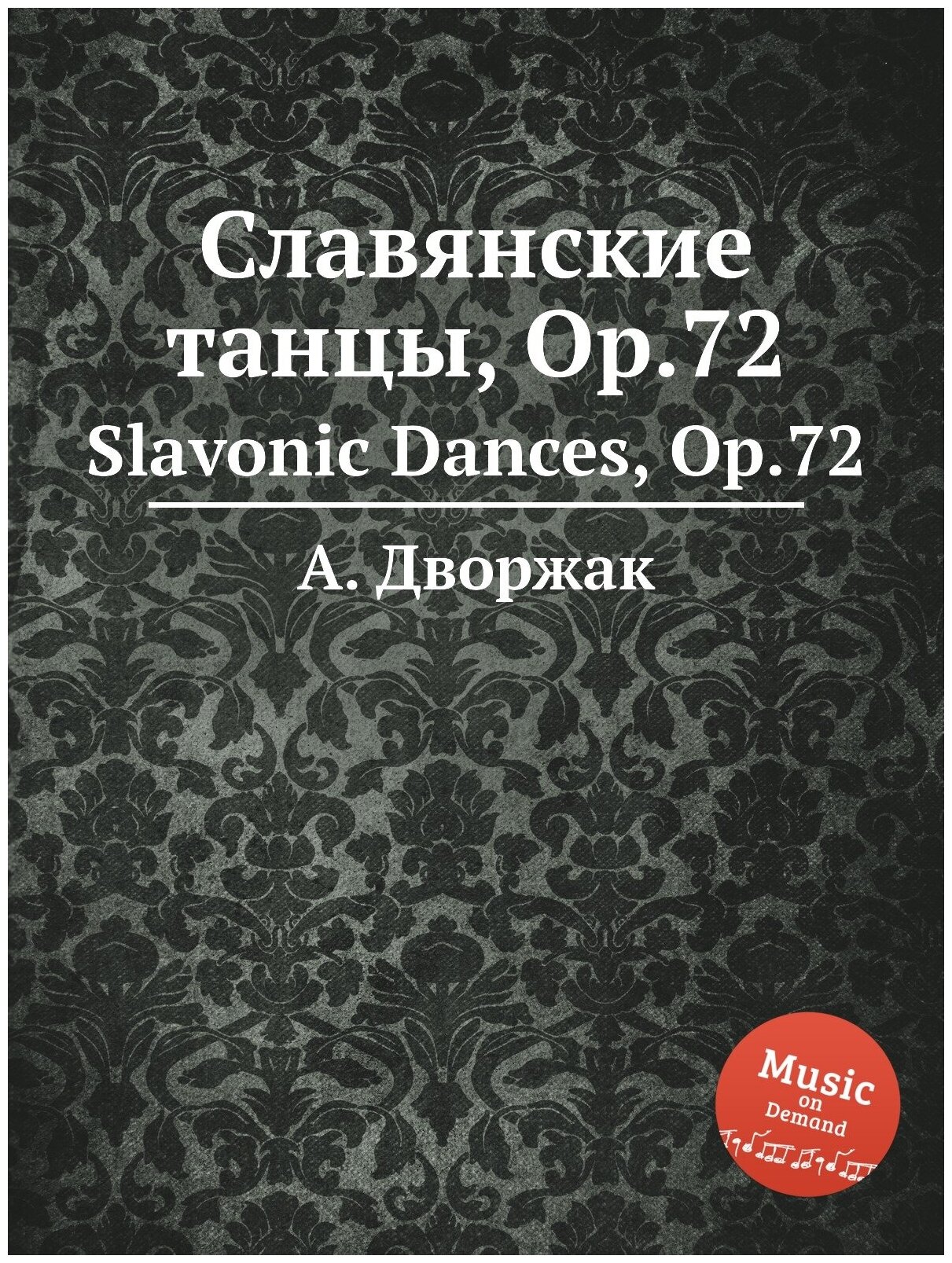 Славянские танцы, Op.72
Slavonic Dances, Op.72

А. Дворжак

Music on Demand